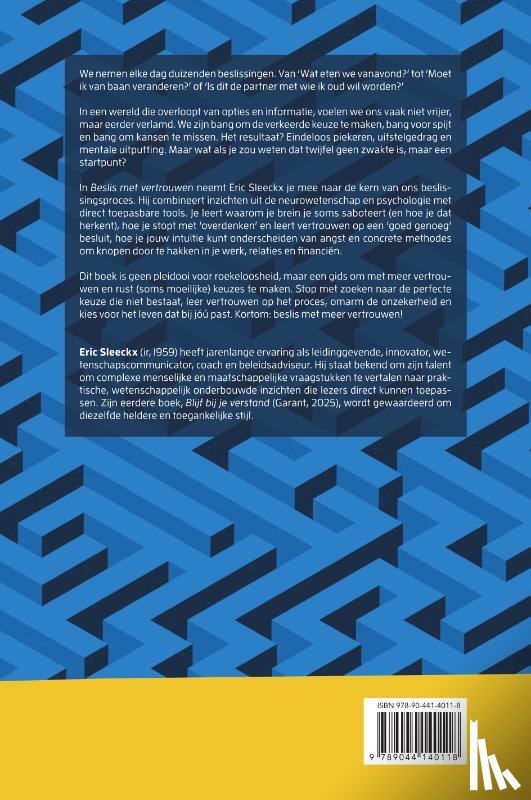 We nemen elke dag duizenden beslissingen. Van 'Wat eten we vanavond?' tot 'Moet ik van baan veranderen?' of 'Is dit de partner met wie ik oud wil worden?'

In een wereld die overloopt van opties en informatie, voelen we ons vaak niet vrijer, maar eerder verlamd. We zijn bang om de verkeerde keuze te maken, bang voor spijt en bang om kansen te missen. Het resultaat? Eindeloos piekeren, uitstelgedrag en mentale uitputting. Maar wat als je zou weten dat twijfel geen zwakte is, maar een startpunt?

In Beslis met vertrouwen neemt Eric Sleeckx je mee naar de kern van ons beslissingsproces. Hij combineert inzichten uit de neurowetenschap en psychologie met direct toepasbare tools. Je leert waarom je brein je soms saboteert (en hoe je dat herkent), hoe je stopt met 'overdenken' en leert vertrouwen op een 'goed genoeg' besluit, hoe je jouw intuïtie kunt onderscheiden van angst en concrete methodes om knopen door te hakken in je werk, relaties en financiën.

Dit boek is geen pleidooi voor roekeloosheid, maar een gids om met meer vertrouwen en rust (soms moeilijke) keuzes te maken. Stop met zoeken naar de perfecte keuze die niet bestaat, leer vertrouwen op het proces, omarm de onzekerheid en kies voor het leven dat bij jóú past. Kortom: beslis met meer vertrouwen!

Eric Sleeckx (ir, 1959) heeft jarenlange ervaring als leidinggevende, innovator, wetenschapscommunicator, coach en beleidsadviseur. Hij staat bekend om zijn talent om complexe menselijke en maatschappelijke vraagstukken te vertalen naar praktische, wetenschappelijk onderbouwde inzichten die lezers direct kunnen toepassen. Zijn eerdere boek, Blijf bij je verstand (Garant, 2025), wordt gewaardeerd om diezelfde heldere en toegankelijke stijl.

ISBN 978-90-441-4011-8

9 789044 140118